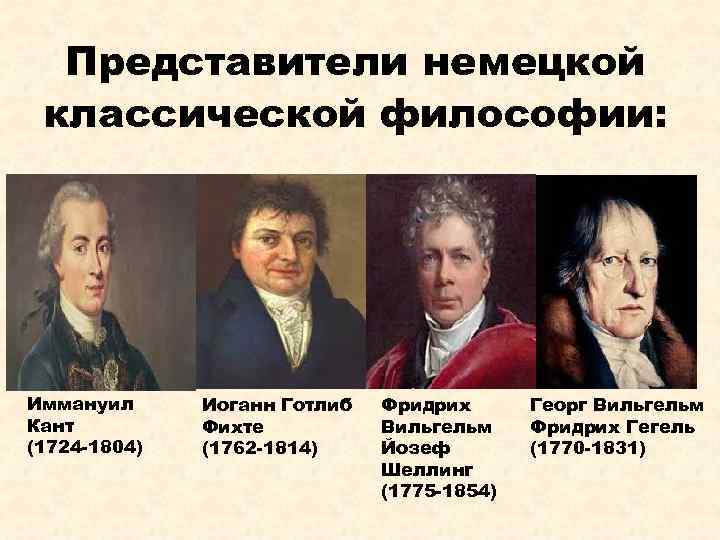 Представители немецкой классической философии:

Иммануил Кант (1724-1804)

Иоганн Готлиб Фихте (1762-1814)

Фридрих Вильгельм Йозеф Шеллинг (1775-1854)

Георг Вильгельм Фридрих Гегель (1770-1831)